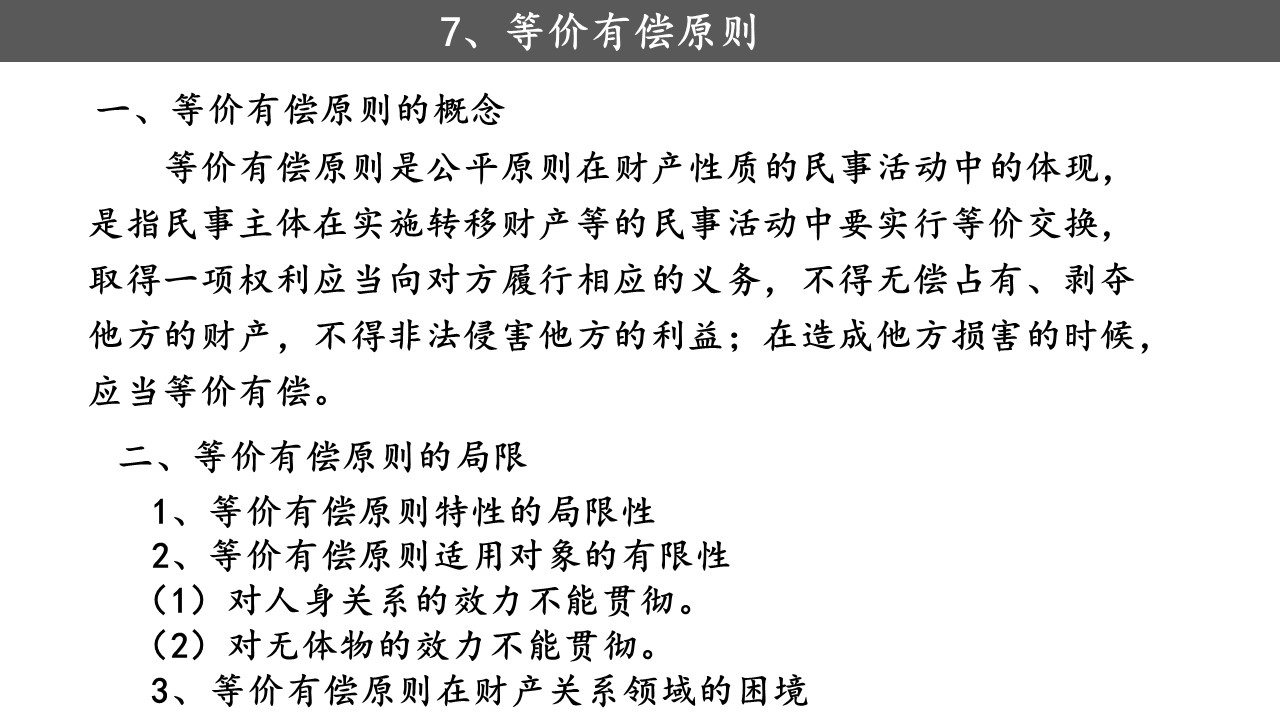 7、等价有偿原则

一、等价有偿原则的概念

等价有偿原则是公平原则在财产性质的民事活动中的体现，是指民事主体在实施转移财产等的民事活动中要实行等价交换，取得一项权利应当向对方履行相应的义务，不得无偿占有、剥夺他方的财产，不得非法侵害他方的利益；在造成他方损害的时候，应当等价有偿。

二、等价有偿原则的局限

1、等价有偿原则特性的局限性

2、等价有偿原则适用对象的有限性

（1）对人身关系的效力不能贯彻。

（2）对无体物的效力不能贯彻。

3、等价有偿原则在财产关系领域的困境